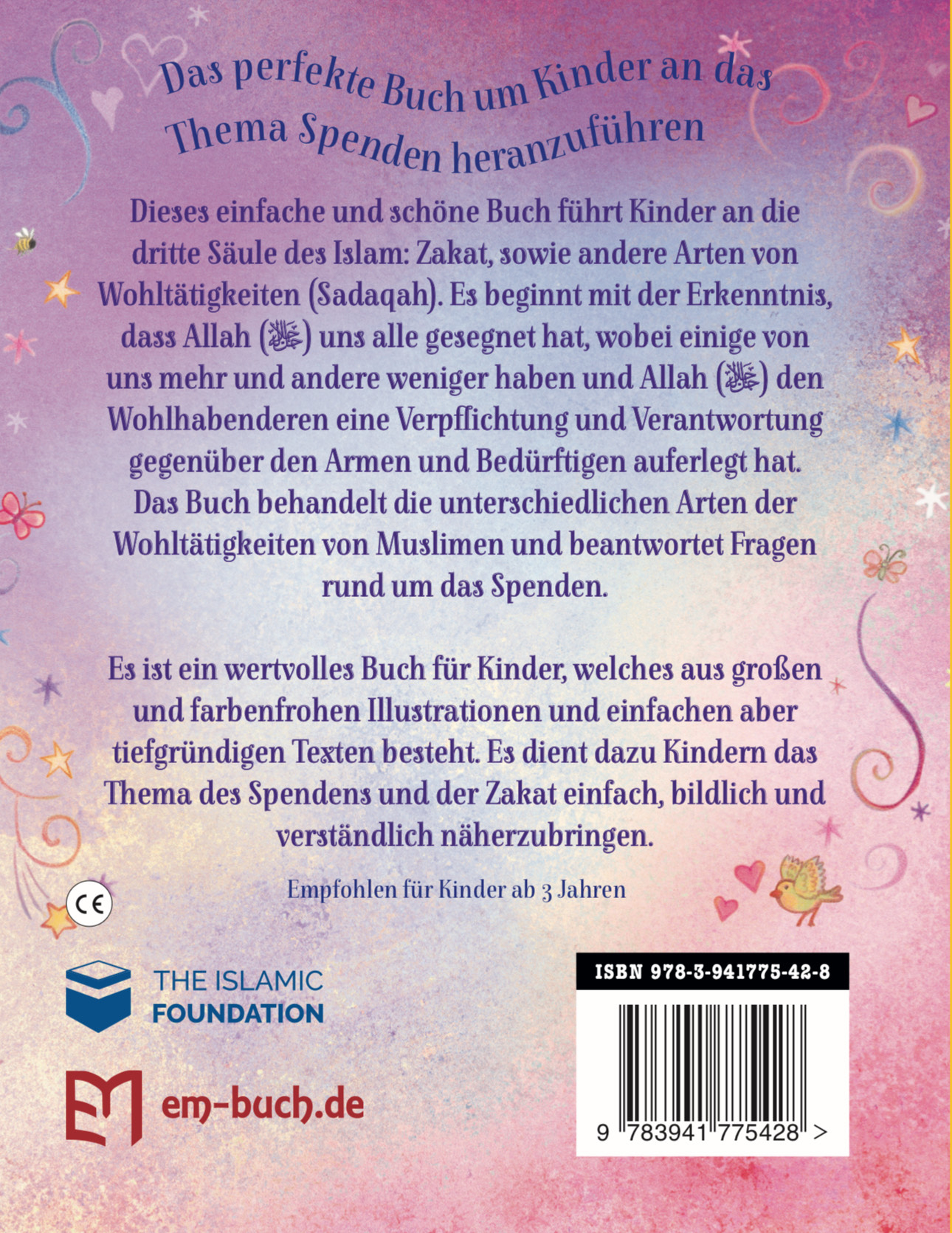 Das perfekte Buch um Kinder an das Thema Spenden heranzuführen

Dieses einfache und schöne Buch führt Kinder an die dritte Säule des Islam: Zakat, sowie andere Arten von Wohltätigkeiten (Sadaqah). Es beginnt mit der Erkenntnis, dass Allah (ﷻ) uns alle gesegnet hat, wobei einige von uns mehr und andere weniger haben und Allah (ﷻ) den Wohlhabenderen eine Verpflichtung und Verantwortung gegenüber den Armen und Bedürftigen auferlegt hat. Das Buch behandelt die unterschiedlichen Arten der Wohltätigkeiten von Muslimen und beantwortet Fragen rund um das Spenden.

Es ist ein wertvolles Buch für Kinder, welches aus großen und farbenfrohen Illustrationen und einfachen aber tiefgründigen Texten besteht. Es dient dazu Kindern das Thema des Spendens und der Zakat einfach, bildlich und verständlich näherzubringen.

Empfohlen für Kinder ab 3 Jahren

CE

THE ISLAMIC FOUNDATION

em-buch.de

ISBN 978-3-941775-42-8

9 783941 775428 >